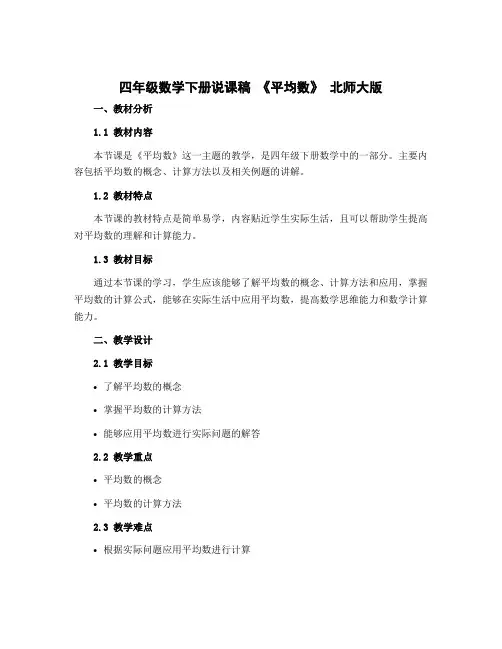 四年级数学下册说课稿 《平均数》 北师大版

一、教材分析

1.1 教材内容

本节课是《平均数》这一主题的教学，是四年级下册数学中的一部分。主要内容包括平均数的概念、计算方法以及相关例题的讲解。

1.2 教材特点

本节课的教材特点是简单易学，内容贴近学生实际生活，且可以帮助学生提高对平均数的理解和计算能力。

1.3 教材目标

通过本节课的学习，学生应该能够了解平均数的概念、计算方法和应用，掌握平均数的计算公式，能够在实际生活中应用平均数，提高数学思维能力和数学计算能力。

二、教学设计

2.1 教学目标

• 了解平均数的概念

• 掌握平均数的计算方法

• 能够应用平均数进行实际问题的解答

2.2 教学重点

• 平均数的概念

• 平均数的计算方法

2.3 教学难点

• 根据实际问题应用平均数进行计算